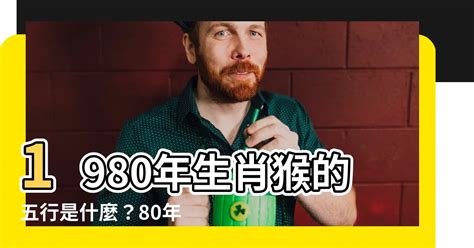 1980年生肖猴的五行是什麼？80年